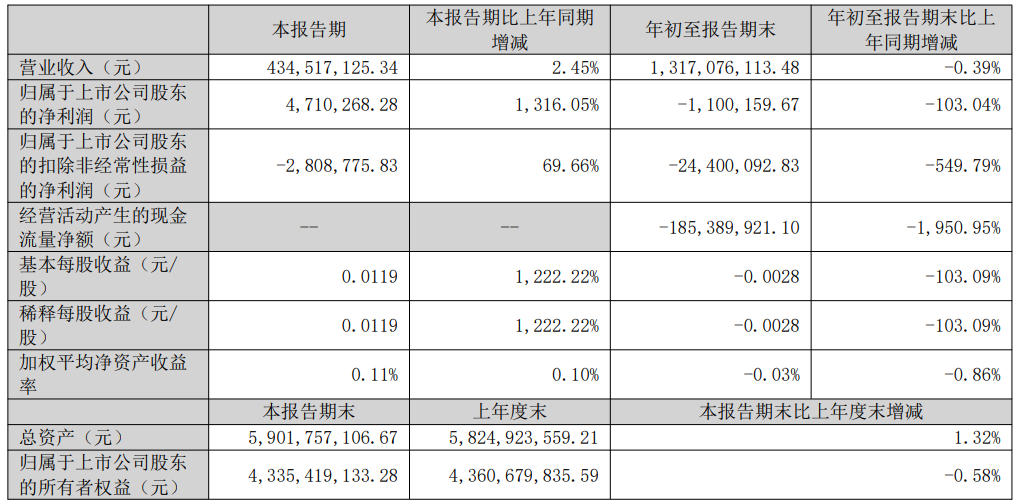 |  | 本报告期 | 本报告期比上年同期增减 | 年初至报告期末 | 年初至报告期末比上年同期增减 |
|---|---|---|---|---|
| 营业收入（元） | 434,517,125.34 | 2.45% | 1,317,076,113.48 | -0.39% |
| 归属于上市公司股东的净利润（元） | 4,710,268.28 | 1,316.05% | -1,100,159.67 | -103.04% |
| 归属于上市公司股东的扣除非经常性损益的净利润（元） | -2,808,775.83 | 69.66% | -24,400,092.83 | -549.79% |
| 经营活动产生的现金流量净额（元） | -- | -- | -185,389,921.10 | -1,950.95% |
| 基本每股收益（元/股） | 0.0119 | 1,222.22% | -0.0028 | -103.09% |
| 稀释每股收益（元/股） | 0.0119 | 1,222.22% | -0.0028 | -103.09% |
| 加权平均净资产收益率 | 0.11% | 0.10% | -0.03% | -0.86% |
|  | 本报告期末 | 上年度末 | 本报告期末比上年度末增减 | |
| 总资产（元） | 5,901,757,106.67 | 5,824,923,559.21 | 1.32% | |
| 归属于上市公司股东的所有者权益（元） | 4,335,419,133.28 | 4,360,679,835.59 | -0.58% | |